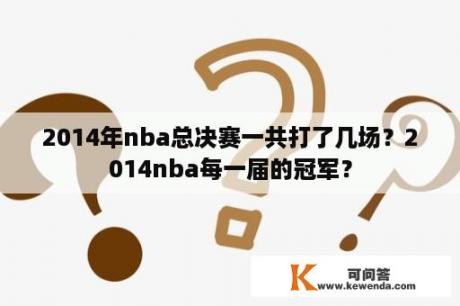 2014年nba总决赛一共打了几场？2014nba每一届的冠军？

K 可问答 www.kewenda.com